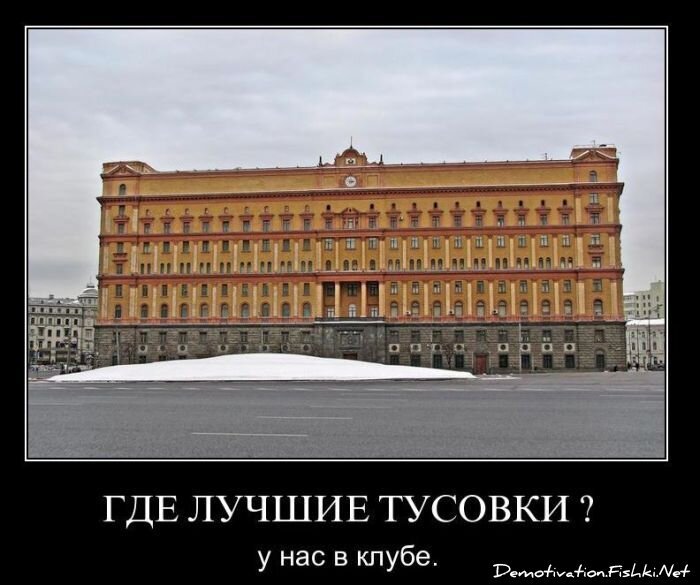 ГДЕ ЛУЧШИЕ ТУСОВКИ ?

у нас в клубе.

Demotivation.Fishki.Net